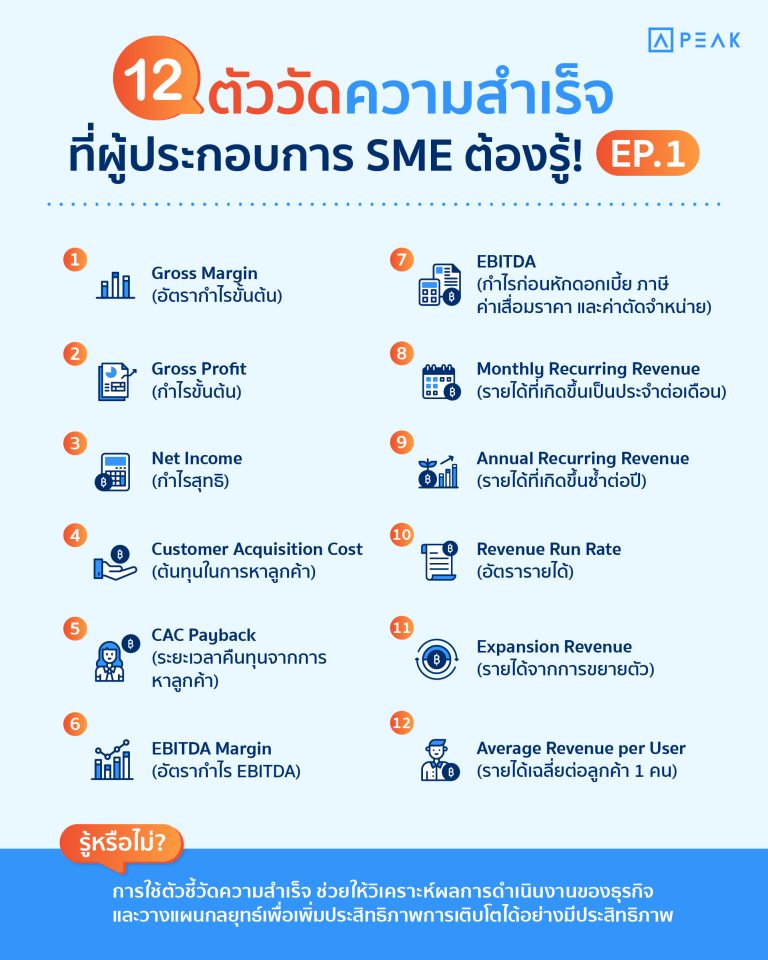 PEAK

12 ตัววัดความสำเร็จ ที่ผู้ประกอบการ SME ต้องรู้! EP.1

1
Gross Margin
(อัตรากำไรขั้นต้น)

2
Gross Profit
(กำไรขั้นต้น)

3
Net Income
(กำไรสุทธิ)

4
Customer Acquisition Cost
(ต้นทุนในการหาลูกค้า)

5
CAC Payback
(ระยะเวลาคืนทุนจากการหาลูกค้า)

6
EBITDA Margin
(อัตรากำไร EBITDA)

7
EBITDA
(กำไรก่อนหักดอกเบี้ย ภาษี ค่าเสื่อมราคา และค่าตัดจำหน่าย)

8
Monthly Recurring Revenue
(รายได้ที่เกิดขึ้นเป็นประจำต่อเดือน)

9
Annual Recurring Revenue
(รายได้ที่เกิดขึ้นซ้ำต่อปี)

10
Revenue Run Rate
(อัตรารายได้)

11
Expansion Revenue
(รายได้จากการขยายตัว)

12
Average Revenue per User
(รายได้เฉลี่ยต่อลูกค้า 1 คน)

รู้หรือไม่?

การใช้ตัวชี้วัดความสำเร็จ ช่วยให้วิเคราะห์ผลการดำเนินงานของธุรกิจ และวางแผนกลยุทธ์เพื่อเพิ่มประสิทธิภาพการเติบโตได้อย่างมีประสิทธิภาพ